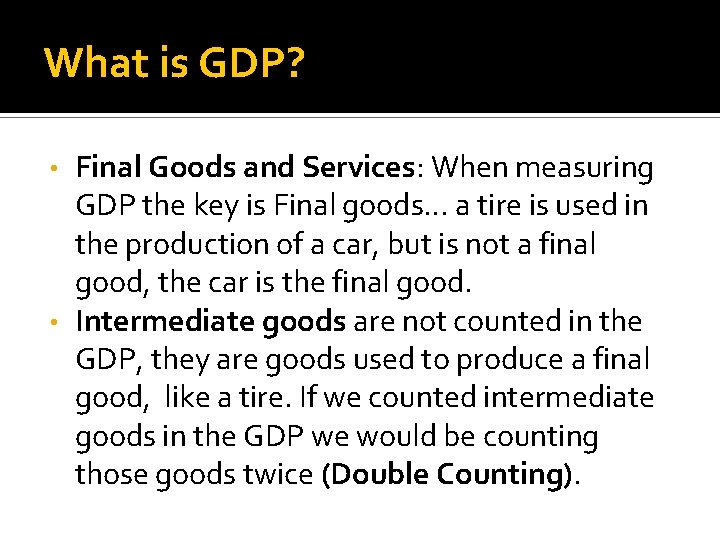 What is GDP?

• Final Goods and Services: When measuring GDP the key is Final goods… a tire is used in the production of a car, but is not a final good, the car is the final good.
• Intermediate goods are not counted in the GDP, they are goods used to produce a final good, like a tire. If we counted intermediate goods in the GDP we would be counting those goods twice (Double Counting).